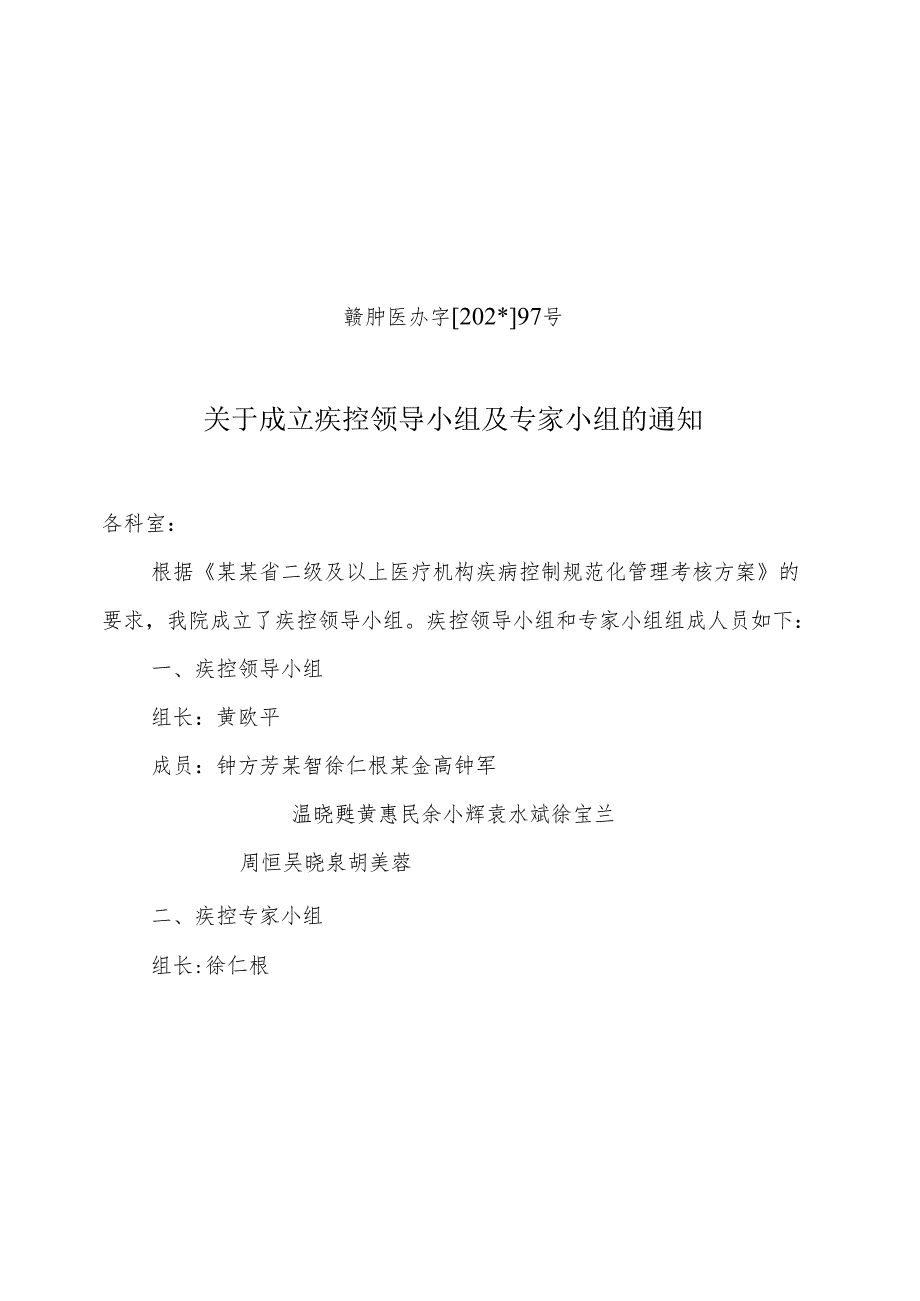 赣肿医办字[202*]97号

关于成立疾控领导小组及专家小组的通知

各科室：

根据《某某省二级及以上医疗机构疾病控制规范化管理考核方案》的要求，我院成立了疾控领导小组。疾控领导小组和专家小组组成人员如下：

一、疾控领导小组

组长：黄欧平

成员：钟方芳某智徐仁根某金高钟军

温晓甦黄惠民余小辉袁水斌徐宝兰

周恒吴晓泉胡美蓉

二、疾控专家小组

组长:徐仁根